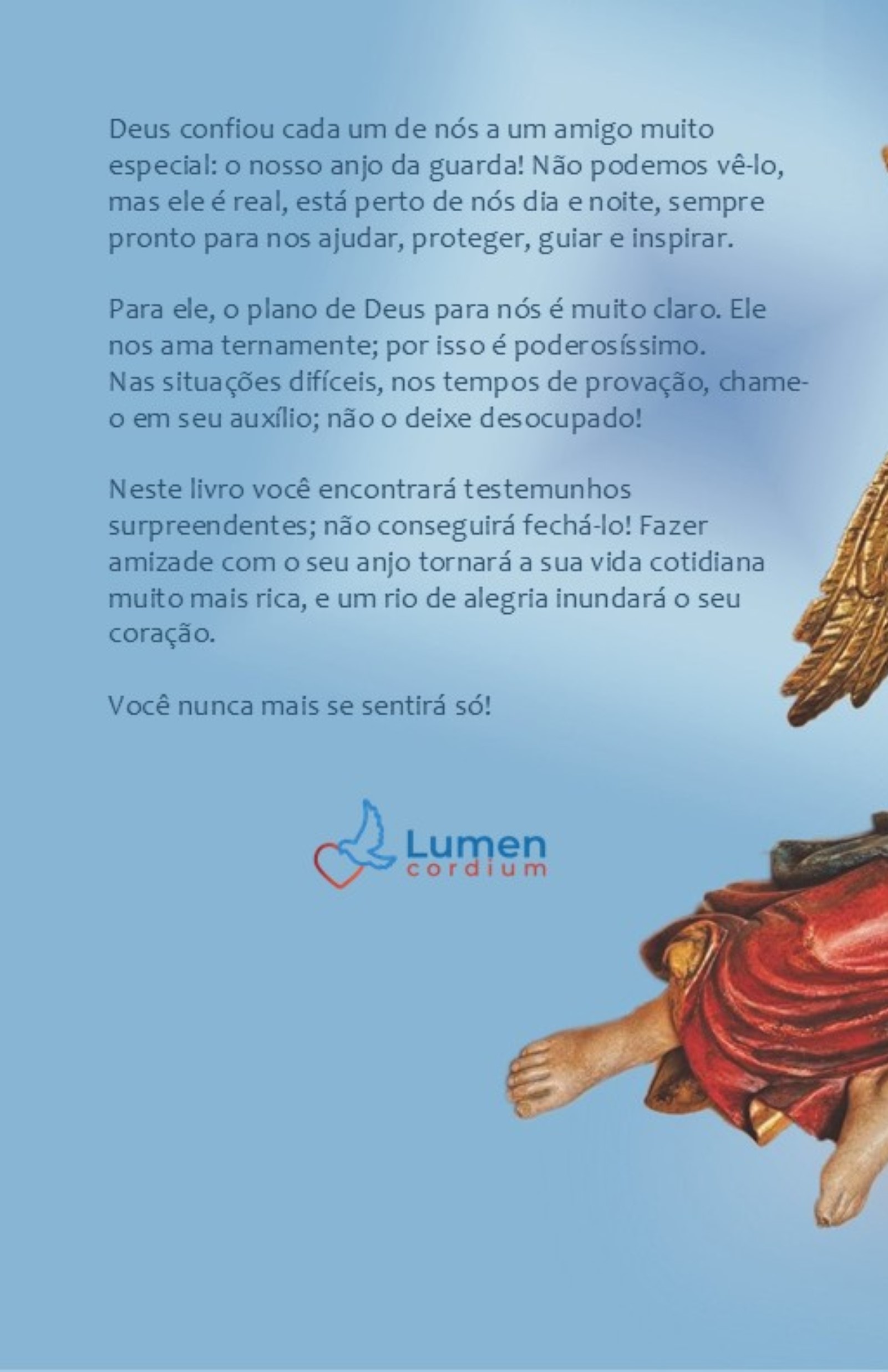 Deus confiou cada um de nós a um amigo muito especial: o nosso anjo da guarda! Não podemos vê-lo, mas ele é real, está perto de nós dia e noite, sempre pronto para nos ajudar, proteger, guiar e inspirar.

Para ele, o plano de Deus para nós é muito claro. Ele nos ama ternamente; por isso é poderosíssimo. Nas situações difíceis, nos tempos de provação, chame-o em seu auxílio; não o deixe desocupado!

Neste livro você encontrará testemunhos surpreendentes; não conseguirá fechá-lo! Fazer amizade com o seu anjo tornará a sua vida cotidiana muito mais rica, e um rio de alegria inundará o seu coração.

Você nunca mais se sentirá só!

Lumen
cordium